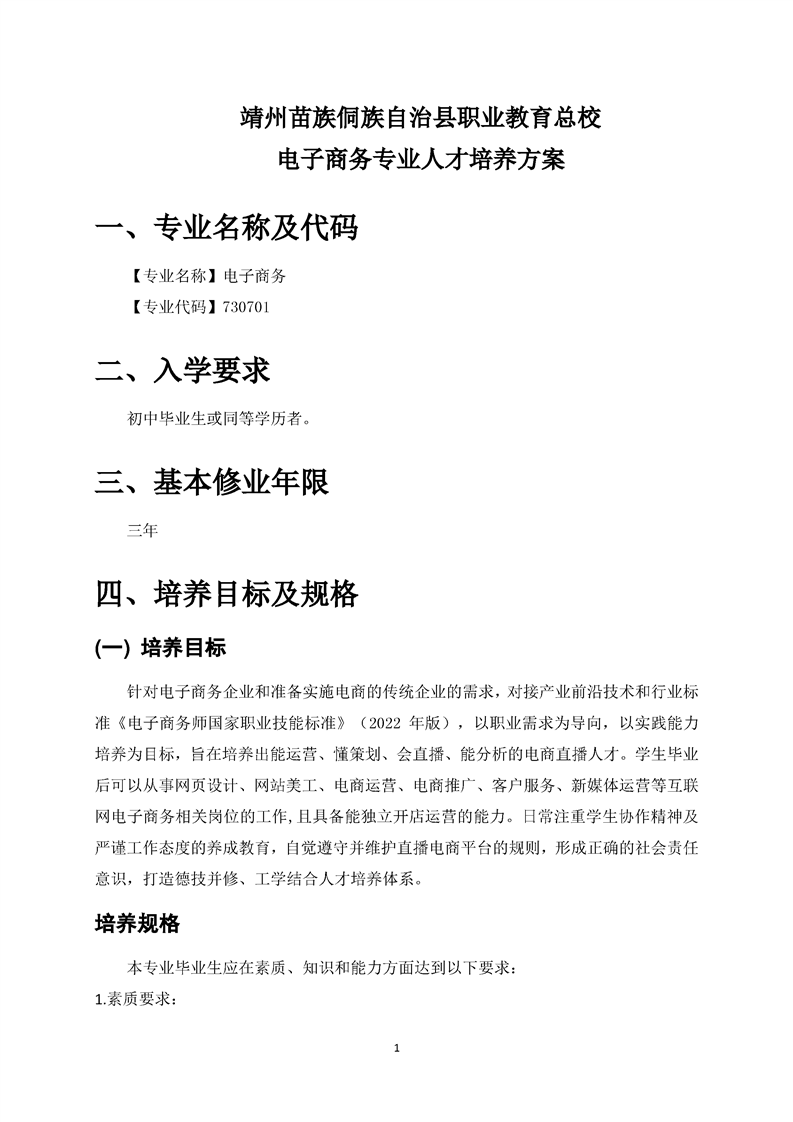 靖州苗族侗族自治县职业教育总校
电子商务专业人才培养方案

一、专业名称及代码

【专业名称】电子商务
【专业代码】730701

二、入学要求

初中毕业生或同等学历者。

三、基本修业年限

三年

四、培养目标及规格

(一) 培养目标

针对电子商务企业和准备实施电商的传统企业的需求，对接产业前沿技术和行业标准《电子商务师国家职业技能标准》（2022 年版），以职业需求为导向，以实践能力培养为目标，旨在培养出能运营、懂策划、会直播、能分析的电商直播人才。学生毕业后可以从事网页设计、网站美工、电商运营、电商推广、客户服务、新媒体运营等互联网电子商务相关岗位的工作,且具备能独立开店运营的能力。日常注重学生协作精神及严谨工作态度的养成教育，自觉遵守并维护直播电商平台的规则，形成正确的社会责任意识，打造德技并修、工学结合人才培养体系。

培养规格

本专业毕业生应在素质、知识和能力方面达到以下要求：
1.素质要求：

1